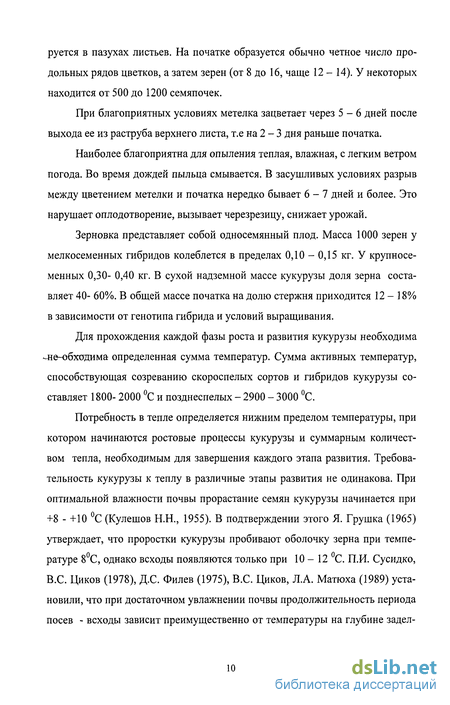 руется в пазухах листьев. На початке образуется обычно четное число продольных рядов цветков, а затем зерен (от 8 до 16, чаще 12 – 14). У некоторых находится от 500 до 1200 семяпочек.

При благоприятных условиях метелка зацветает через 5 – 6 дней после выхода ее из раструба верхнего листа, т.е на 2 – 3 дня раньше початка.

Наиболее благоприятна для опыления теплая, влажная, с легким ветром погода. Во время дождей пыльца смывается. В засушливых условиях разрыв между цветением метелки и початка нередко бывает 6 – 7 дней и более. Это нарушает оплодотворение, вызывает черезрезицу, снижает урожай.

Зерновка представляет собой односемянный плод. Масса 1000 зерен у мелкосеменных гибридов колеблется в пределах 0,10 – 0,15 кг. У крупносеменных 0,30- 0,40 кг. В сухой надземной массе кукурузы доля зерна составляет 40- 60%. В общей массе початка на долю стержня приходится 12 – 18% в зависимости от генотипа гибрида и условий выращивания.

Для прохождения каждой фазы роста и развития кукурузы необходима не обходима определенная сумма температур. Сумма активных температур, способствующая созреванию скороспелых сортов и гибридов кукурузы составляет 1800- 2000 $^0$С и позднеспелых – 2900 – 3000 $^0$С.

Потребность в тепле определяется нижним пределом температуры, при котором начинаются ростовые процессы кукурузы и суммарным количеством тепла, необходимым для завершения каждого этапа развития. Требовательность кукурузы к теплу в различные этапы развития не одинакова. При оптимальной влажности почвы прорастание семян кукурузы начинается при +8 - +10 $^0$С (Кулешов Н.Н., 1955). В подтверждении этого Я. Грушка (1965) утверждает, что проростки кукурузы пробивают оболочку зерна при температуре 8$^0$С, однако всходы появляются только при 10 – 12 $^0$С. П.И. Сусидко, В.С. Циков (1978), Д.С. Филев (1975), В.С. Циков, Л.А. Матюха (1989) установили, что при достаточном увлажнении почвы продолжительность периода посев - всходы зависит преимущественно от температуры на глубине задел-

10

dsLib.net
библиотека диссертаций